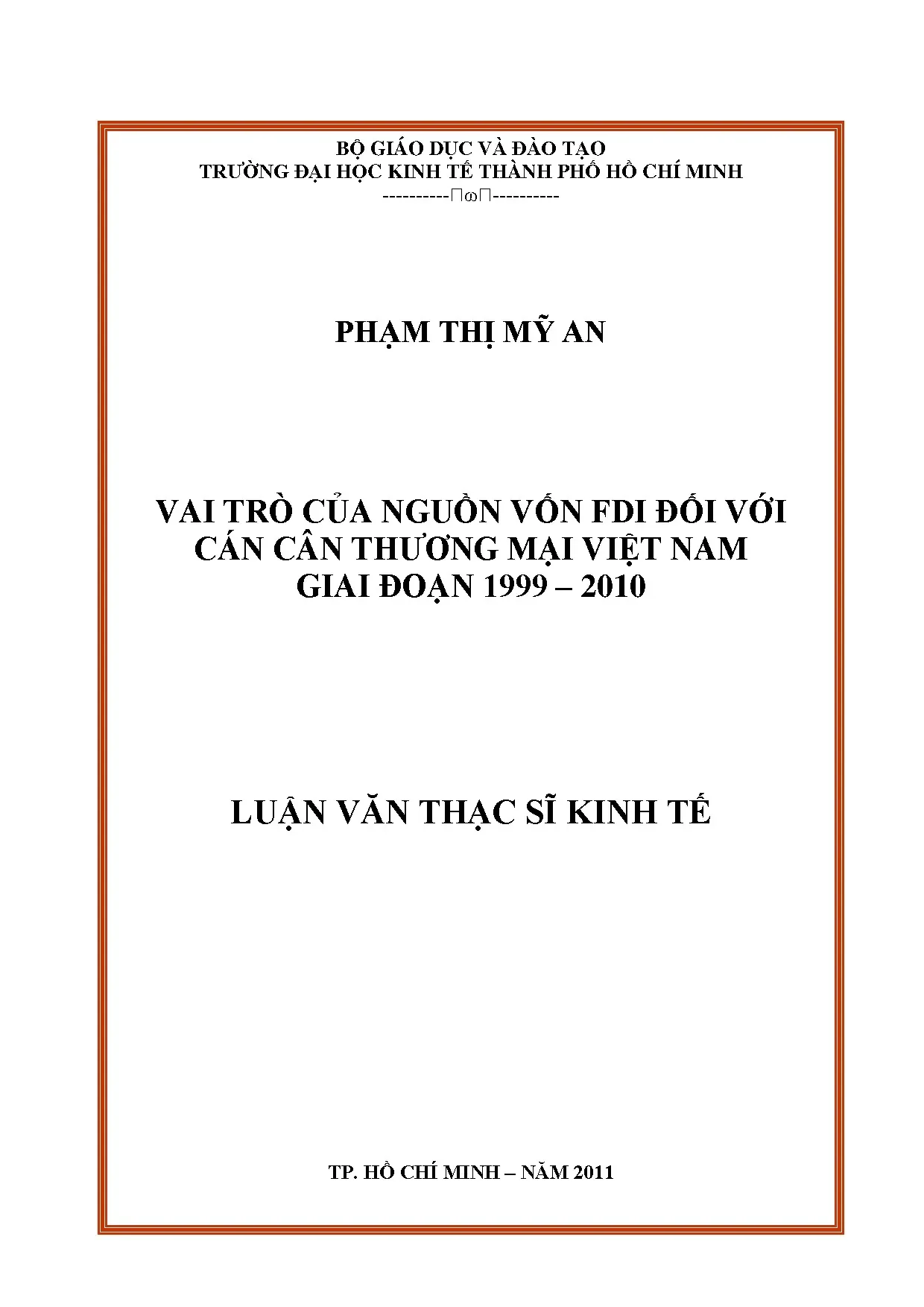 BỘ GIÁO DỤC VÀ ĐÀO TẠO
TRƯỜNG ĐẠI HỌC KINH TẾ THÀNH PHỐ HỒ CHÍ MINH
----------□ω□----------

PHẠM THỊ MỸ AN

VAI TRÒ CỦA NGUỒN VỐN FDI ĐỐI VỚI CÁN CÂN THƯƠNG MẠI VIỆT NAM GIAI ĐOẠN 1999 – 2010

LUẬN VĂN THẠC SĨ KINH TẾ

TP. HỒ CHÍ MINH – NĂM 2011